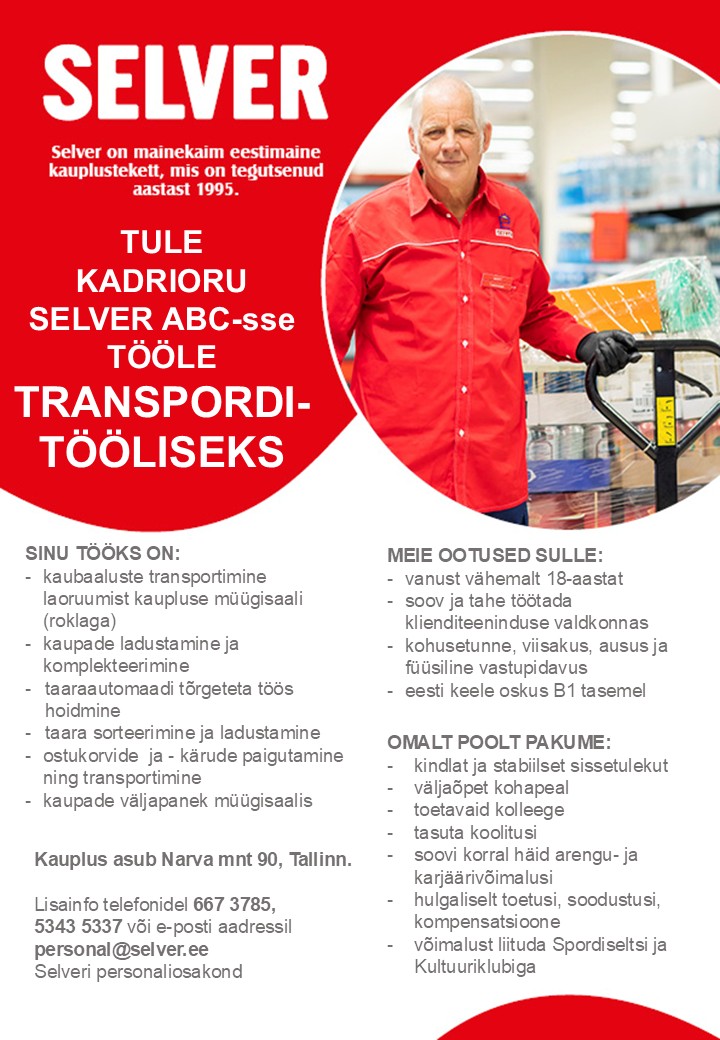 SELVER

Selver on mainekaim eestimaine kauplustekett, mis on tegutsenud aastast 1995.

TULE KADRIORU SELVER ABC-sse TÖÖLE

TRANSPORDI-TÖÖLISEKS

SINU TÖÖKS ON:
- kaubaaluste transportimine laoruumist kaupluse müügisaali (roklaga)
- kaupade ladustamine ja komplekteerimine
- taaraautomaadi tõrgeteta töös hoidmine
- taara sorteerimine ja ladustamine
- ostukorvide ja - kärude paigutamine ning transportimine
- kaupade väljapanek müügisaalis

Kauplus asub Narva mnt 90, Tallinn.

Lisainfo telefonidel 667 3785, 5343 5337 või e-posti aadressil personal@selver.ee
Selveri personaliosakond

MEIE OOTUSED SULLE:
- vanust vähemalt 18-aastat
- soov ja tahe töötada klienditeeninduse valdkonnas
- kohusetunne, viisakus, ausus ja füüsiline vastupidavus
- eesti keele oskus B1 tasemel

OMALT POOLT PAKUME:
- kindlat ja stabiilset sissetulekut
- väljaõpet kohapeal
- toetavaid kolleege
- tasuta koolitusi
- soovi korral häid arengu- ja karjäärivõimalusi
- hulgaliselt toetusi, soodustusi, kompensatsioone
- võimalust liituda Spordiseltsi ja Kultuuriklubiga